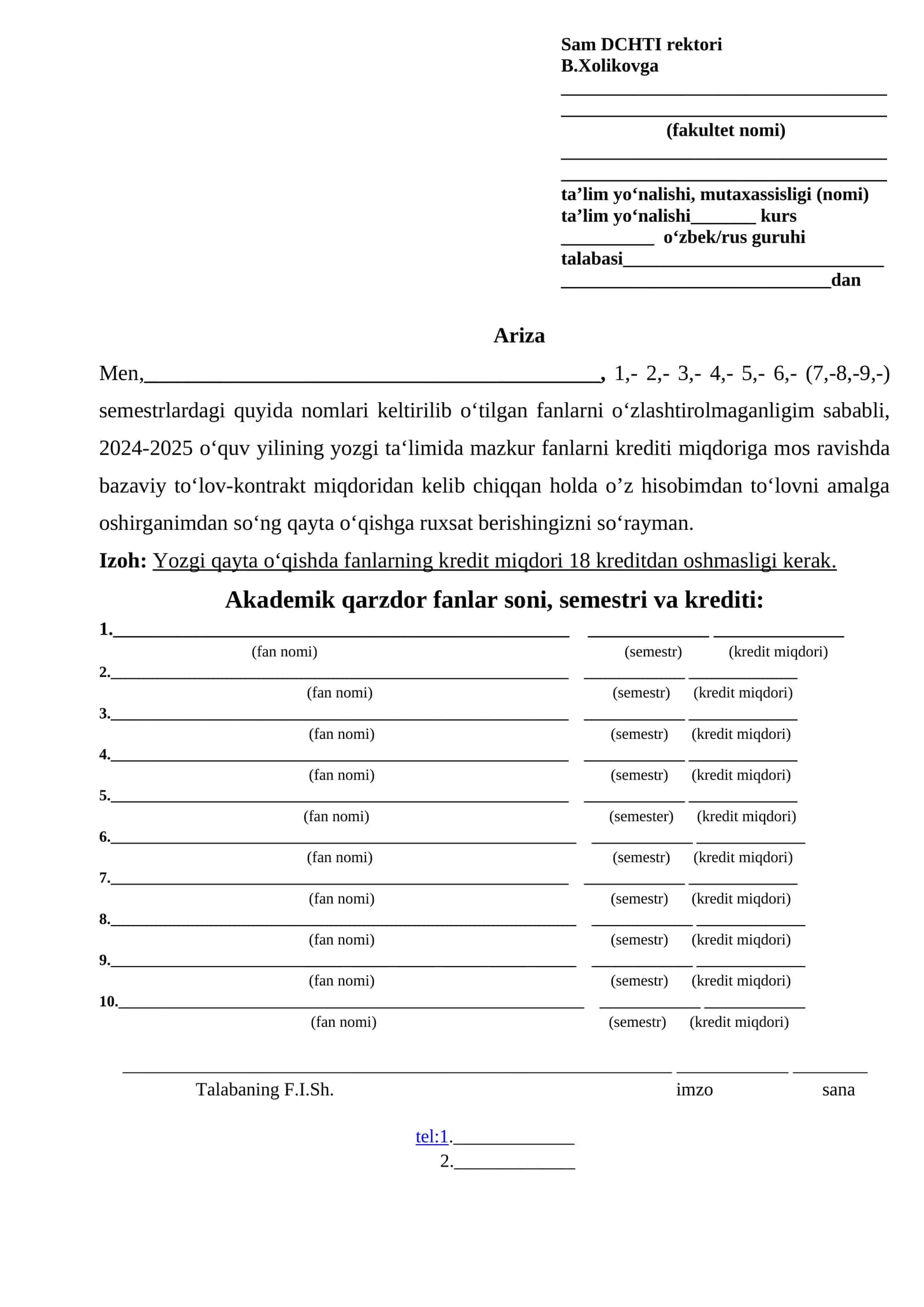 Sam DCHTI rektori
B.Xolikovga
____
____
(fakultet nomi)
____
____
ta'lim yo'nalishi, mutaxassisligi (nomi)
ta'lim yo'nalishi____ kurs
____ o'zbek/rus guruhi
talabasi____
____dan

Ariza

Men,____, 1,- 2,- 3,- 4,- 5,- 6,- (7,-8,-9,-) semestrlardagi quyida nomlari keltirilib o'tilgan fanlarni o'zlashtirolmaganligim sababli, 2024-2025 o'quv yilining yozgi ta'limida mazkur fanlarni krediti miqdoriga mos ravishda bazaviy to'lov-kontrakt miqdoridan kelib chiqqan holda o'z hisobimdan to'lovni amalga oshirganimdan so'ng qayta o'qishga ruxsat berishingizni so'rayman.

Izoh: Yozgi qayta o'qishda fanlarning kredit miqdori 18 kreditdan oshmasligi kerak.

Akademik qarzdor fanlar soni, semestri va krediti:

1.____ ____ ____
(fan nomi) (semestr) (kredit miqdori)
2.____ ____ ____
(fan nomi) (semestr) (kredit miqdori)
3.____ ____ ____
(fan nomi) (semestr) (kredit miqdori)
4.____ ____ ____
(fan nomi) (semestr) (kredit miqdori)
5.____ ____ ____
(fan nomi) (semester) (kredit miqdori)
6.____ ____ ____
(fan nomi) (semestr) (kredit miqdori)
7.____ ____ ____
(fan nomi) (semestr) (kredit miqdori)
8.____ ____ ____
(fan nomi) (semestr) (kredit miqdori)
9.____ ____ ____
(fan nomi) (semestr) (kredit miqdori)
10.____ ____ ____
(fan nomi) (semestr) (kredit miqdori)

____ ____ ____
Talabaning F.I.Sh. imzo sana

tel:1.____
2.____